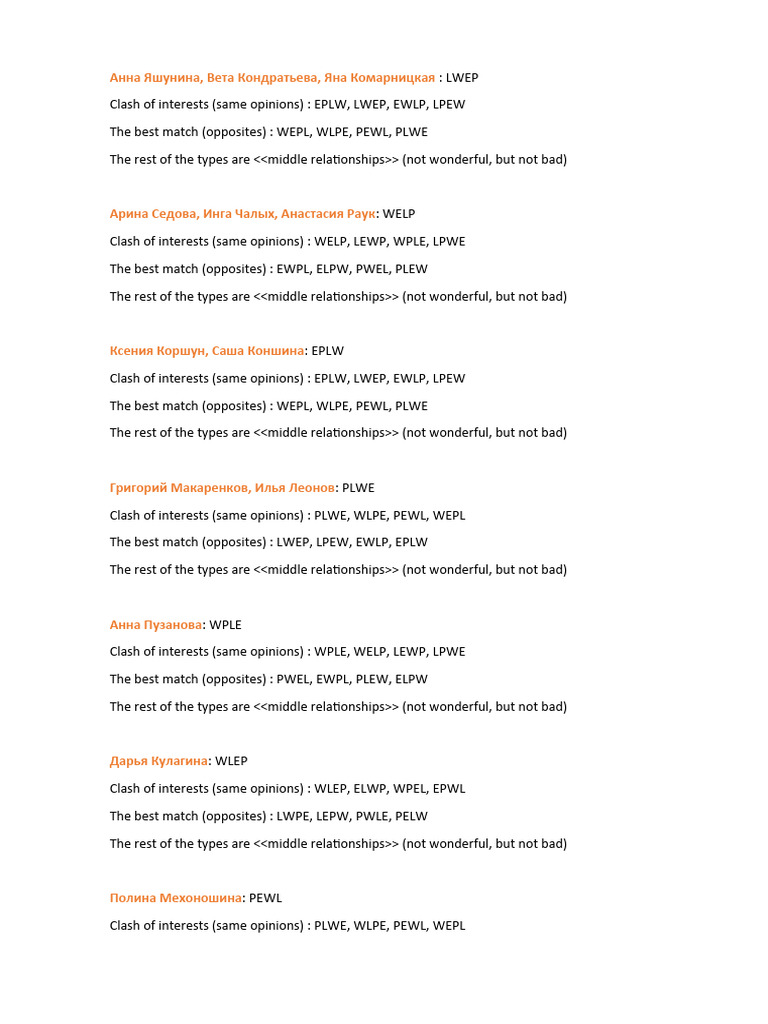 Анна Яшунина, Вета Кондратьева, Яна Комарницкая : LWEP

Clash of interests (same opinions) : EPLW, LWEP, EWLP, LPEW

The best match (opposites) : WEPL, WLPE, PEWL, PLWE

The rest of the types are <<middle relationships>> (not wonderful, but not bad)

Арина Седова, Инга Чалых, Анастасия Раук: WELP

Clash of interests (same opinions) : WELP, LEWP, WPLE, LPWE

The best match (opposites) : EWPL, ELPW, PWEL, PLEW

The rest of the types are <<middle relationships>> (not wonderful, but not bad)

Ксения Коршун, Саша Коншина: EPLW

Clash of interests (same opinions) : EPLW, LWEP, EWLP, LPEW

The best match (opposites) : WEPL, WLPE, PEWL, PLWE

The rest of the types are <<middle relationships>> (not wonderful, but not bad)

Григорий Макаренков, Илья Леонов: PLWE

Clash of interests (same opinions) : PLWE, WLPE, PEWL, WEPL

The best match (opposites) : LWEP, LPEW, EWLP, EPLW

The rest of the types are <<middle relationships>> (not wonderful, but not bad)

Анна Пузанова: WPLE

Clash of interests (same opinions) : WPLE, WELP, LEWP, LPWE

The best match (opposites) : PWEL, EWPL, PLEW, ELPW

The rest of the types are <<middle relationships>> (not wonderful, but not bad)

Дарья Кулагина: WLEP

Clash of interests (same opinions) : WLEP, ELWP, WPEL, EPWL

The best match (opposites) : LWPE, LEPW, PWLE, PELW

The rest of the types are <<middle relationships>> (not wonderful, but not bad)

Полина Мехоношина: PEWL

Clash of interests (same opinions) : PLWE, WLPE, PEWL, WEPL